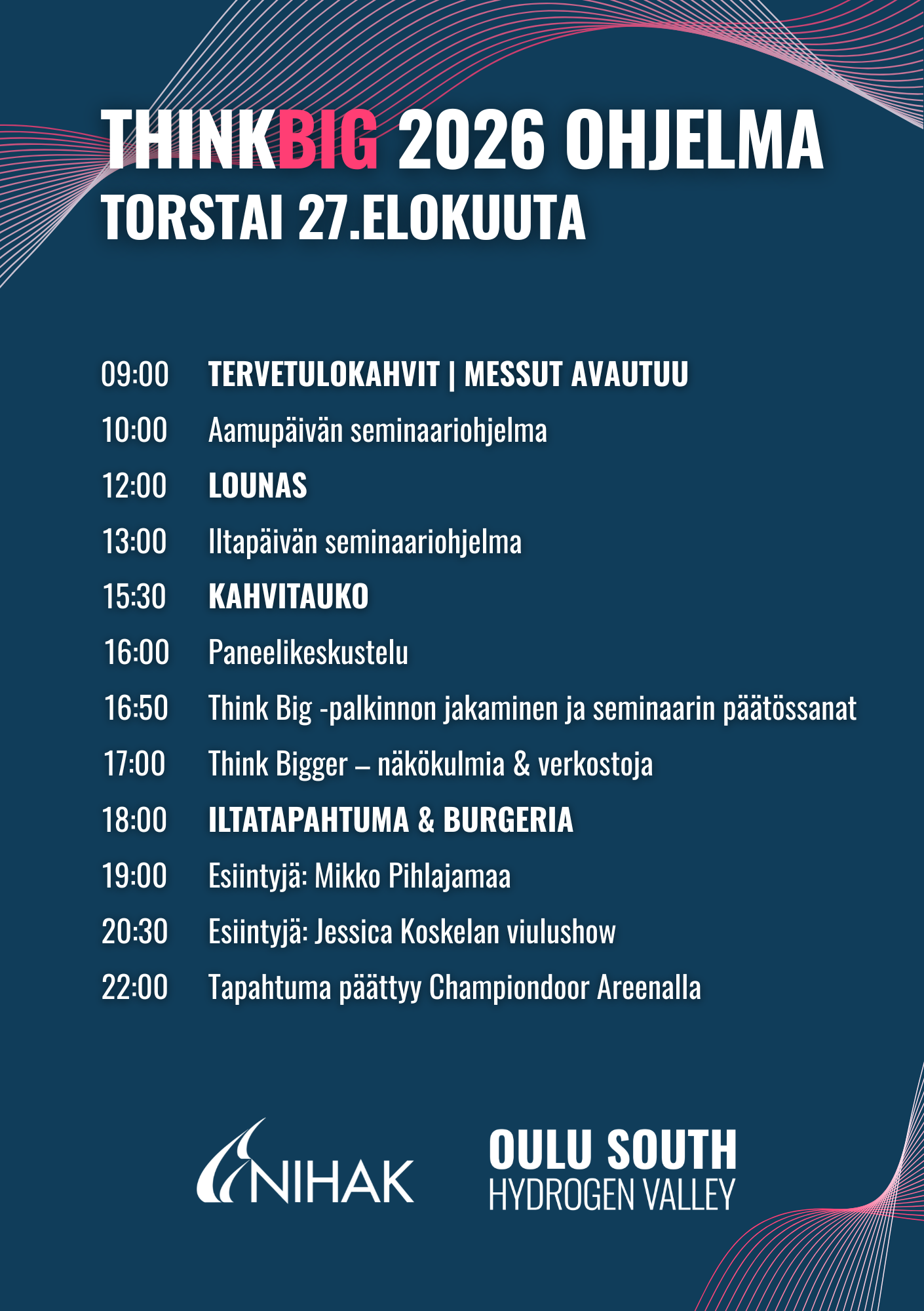 THINKBIG 2026 OHJELMA
TORSTAI 27.ELOKUUTA

09:00 TERVETULOKAHVIT | MESSUT AVAUTUU
10:00 Aamupäivän seminaariohjelma
12:00 LOUNAS
13:00 Iltapäivän seminaariohjelma
15:30 KAHVITAUKO
16:00 Paneelikeskustelu
16:50 Think Big -palkinnon jakaminen ja seminaarin päätössanat
17:00 Think Bigger – näkökulmia & verkostoja
18:00 ILTATAPAHTUMA & BURGERIA
19:00 Esiintyjä: Mikko Pihlajamaa
20:30 Esiintyjä: Jessica Koskelan viulushow
22:00 Tapahtuma päättyy Championdoor Areenalla

NIHAK

OULU SOUTH
HYDROGEN VALLEY